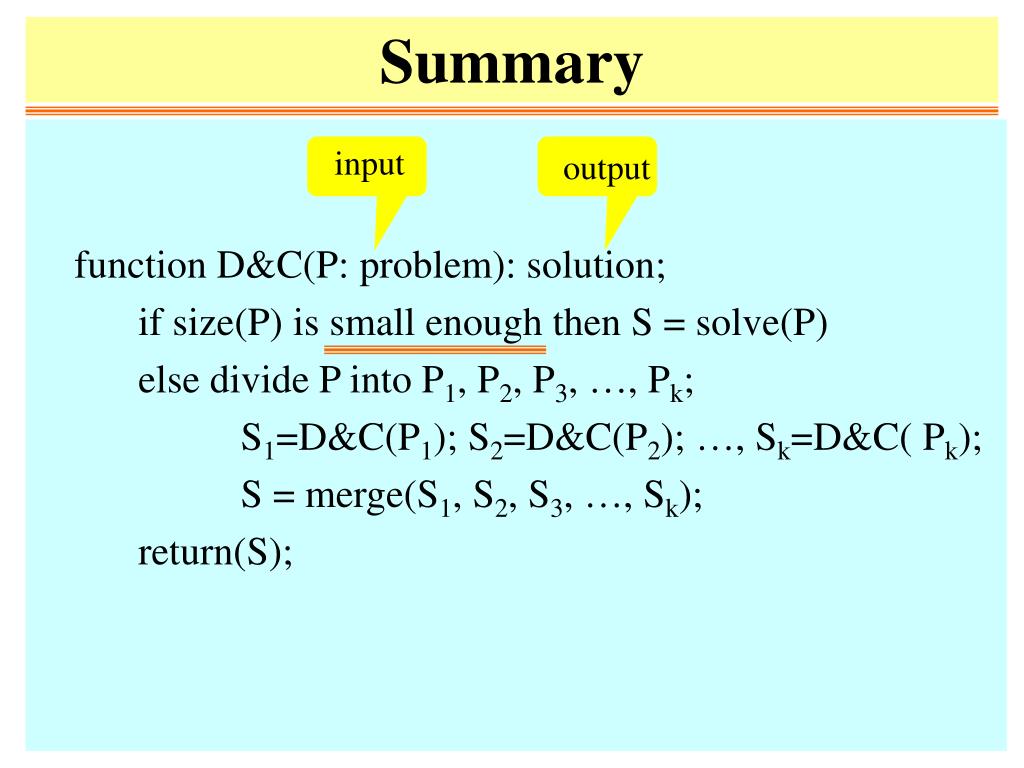 Summary

input

output

function D&C(P: problem): solution;

if size(P) is small enough then S = solve(P)

else divide P into $P_1$, $P_2$, $P_3$, …, $P_k$;

$S_1$=D&C($P_1$); $S_2$=D&C($P_2$); …, $S_k$=D&C( $P_k$);

S = merge($S_1$, $S_2$, $S_3$, …, $S_k$);

return(S);